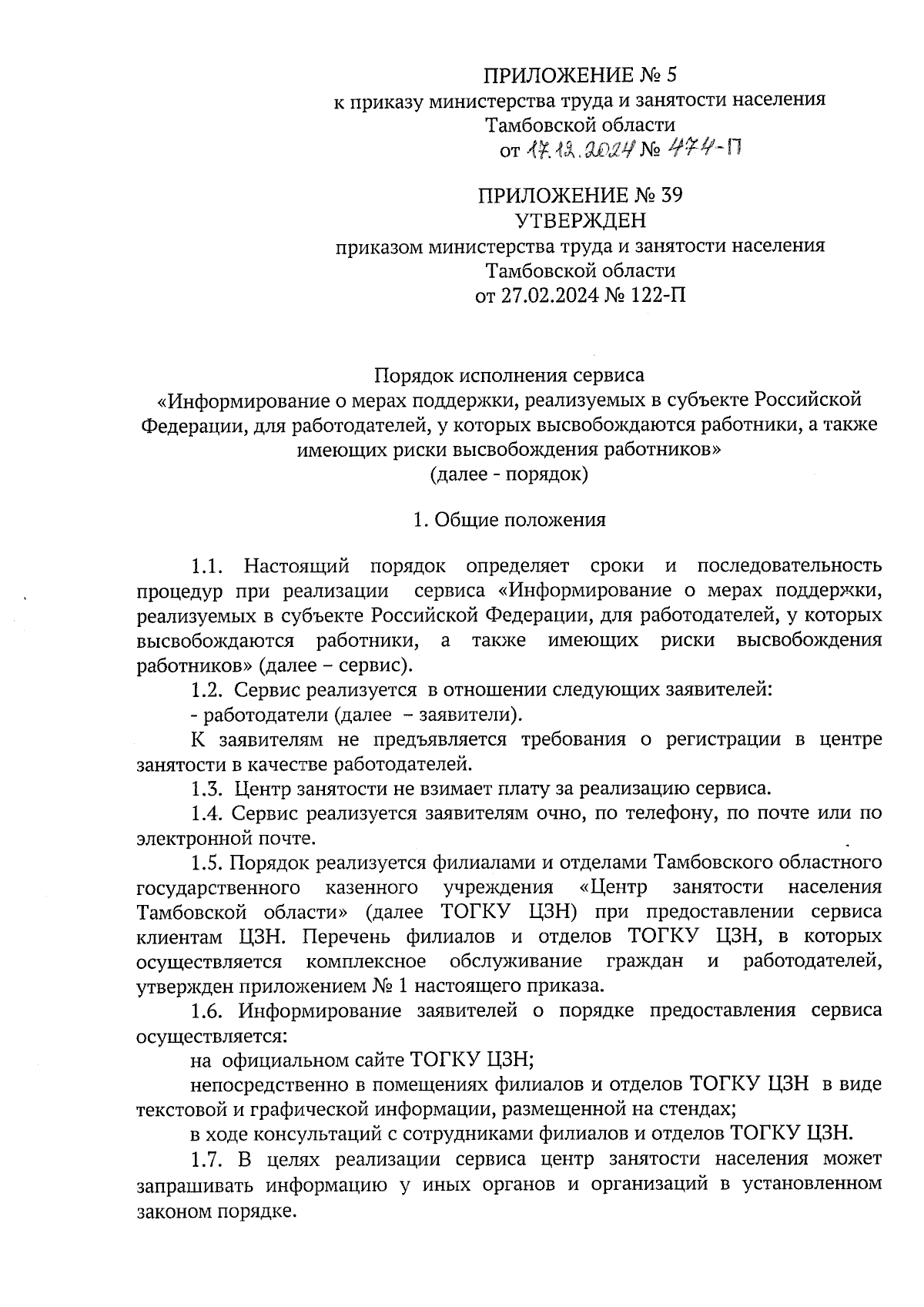 ПРИЛОЖЕНИЕ № 5
к приказу министерства труда и занятости населения Тамбовской области
от 17.12.2024 № 474-П

ПРИЛОЖЕНИЕ № 39
УТВЕРЖДЕН
приказом министерства труда и занятости населения Тамбовской области
от 27.02.2024 № 122-П

Порядок исполнения сервиса
«Информирование о мерах поддержки, реализуемых в субъекте Российской Федерации, для работодателей, у которых высвобождаются работники, а также имеющих риски высвобождения работников»
(далее - порядок)

1. Общие положения

1.1. Настоящий порядок определяет сроки и последовательность процедур при реализации сервиса «Информирование о мерах поддержки, реализуемых в субъекте Российской Федерации, для работодателей, у которых высвобождаются работники, а также имеющих риски высвобождения работников» (далее – сервис).

1.2. Сервис реализуется в отношении следующих заявителей:

- работодатели (далее – заявители).

К заявителям не предъявляется требования о регистрации в центре занятости в качестве работодателей.

1.3. Центр занятости не взимает плату за реализацию сервиса.

1.4. Сервис реализуется заявителям очно, по телефону, по почте или по электронной почте.

1.5. Порядок реализуется филиалами и отделами Тамбовского областного государственного казенного учреждения «Центр занятости населения Тамбовской области» (далее ТОГКУ ЦЗН) при предоставлении сервиса клиентам ЦЗН. Перечень филиалов и отделов ТОГКУ ЦЗН, в которых осуществляется комплексное обслуживание граждан и работодателей, утвержден приложением № 1 настоящего приказа.

1.6. Информирование заявителей о порядке предоставления сервиса осуществляется:

на официальном сайте ТОГКУ ЦЗН;

непосредственно в помещениях филиалов и отделов ТОГКУ ЦЗН в виде текстовой и графической информации, размещенной на стендах;

в ходе консультаций с сотрудниками филиалов и отделов ТОГКУ ЦЗН.

1.7. В целях реализации сервиса центр занятости населения может запрашивать информацию у иных органов и организаций в установленном законом порядке.